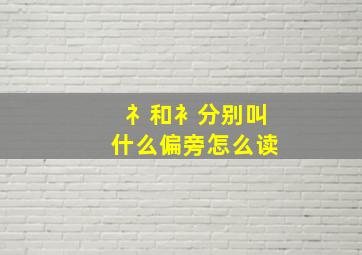 礻和衤分别叫什么偏旁怎么读